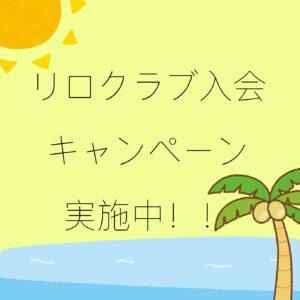 リロクラブ入会

キャンペーン

実施中！！